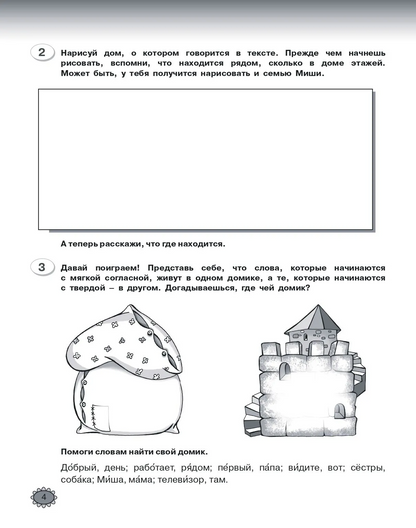 2 Нарисуй дом, о котором говорится в тексте. Прежде чем начнешь рисовать, вспомни, что находится рядом, сколько в доме этажей. Может быть, у тебя получится нарисовать и семью Миши.

А теперь расскажи, что где находится.

3 Давай поиграем! Представь себе, что слова, которые начинаются с мягкой согласной, живут в одном домике, а те, которые начинаются с твердой – в другом. Догадываешься, где чей домик?

Помоги словам найти свой домик.

До́брый, день; рабо́тает, ря́дом; пе́рвый, па́па; ви́дите, вот; сёстры, соба́ка; Ми́ша, ма́ма; телеви́зор, там.

4